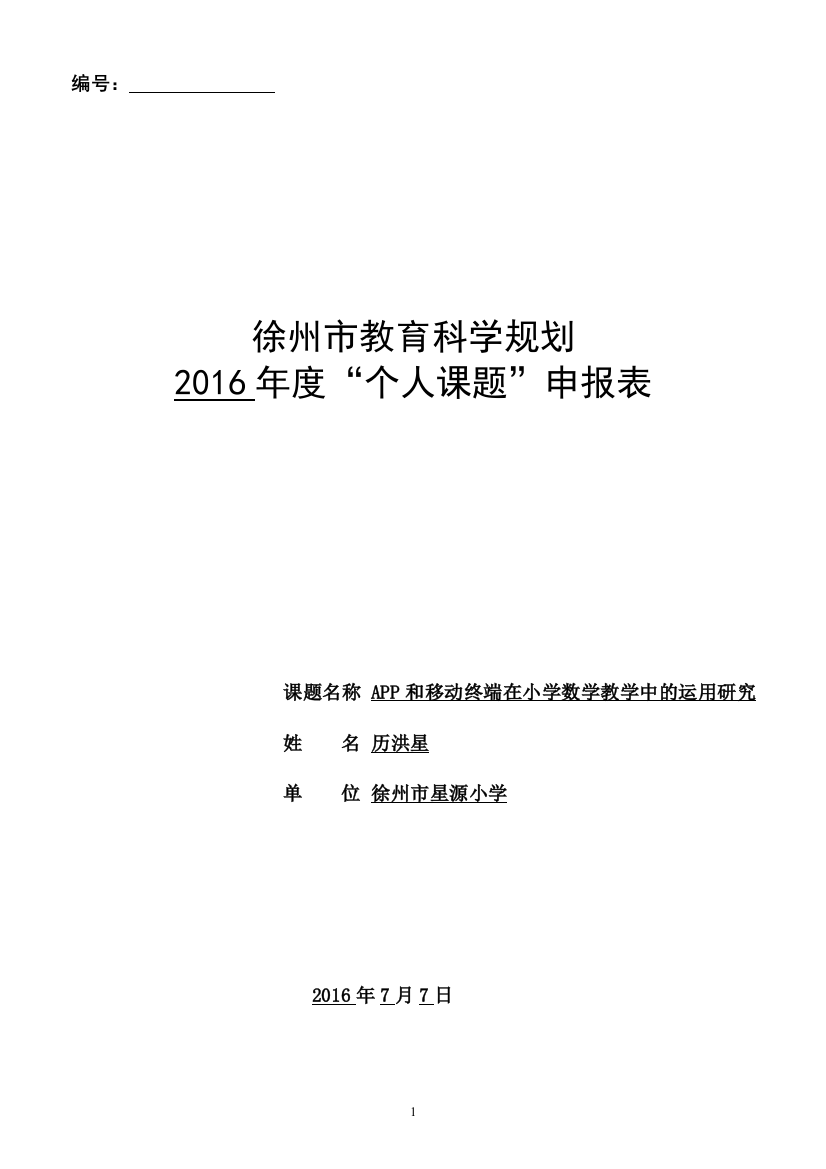 编号：

徐州市教育科学规划
2016 年度“个人课题”申报表

课题名称 APP 和移动终端在小学数学教学中的运用研究

姓　　名 历洪星

单　　位 徐州市星源小学

2016 年 7 月 7 日

1